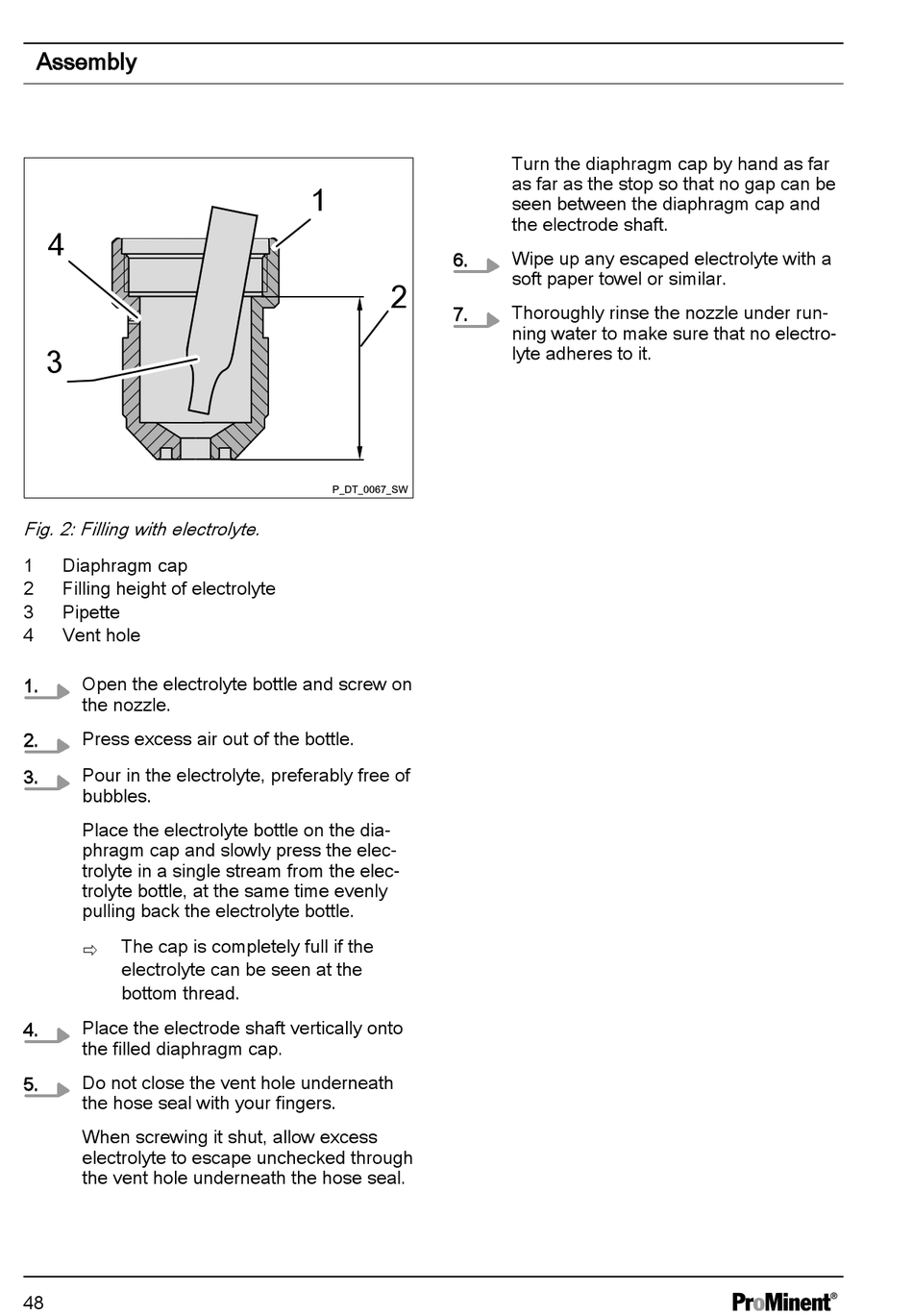 Assembly

1

4

2

3

P_DT_0067_SW

Fig. 2: Filling with electrolyte.

1 Diaphragm cap
2 Filling height of electrolyte
3 Pipette
4 Vent hole

1. Open the electrolyte bottle and screw on the nozzle.

2. Press excess air out of the bottle.

3. Pour in the electrolyte, preferably free of bubbles.

Place the electrolyte bottle on the diaphragm cap and slowly press the electrolyte in a single stream from the electrolyte bottle, at the same time evenly pulling back the electrolyte bottle.

⇨ The cap is completely full if the electrolyte can be seen at the bottom thread.

4. Place the electrode shaft vertically onto the filled diaphragm cap.

5. Do not close the vent hole underneath the hose seal with your fingers.

When screwing it shut, allow excess electrolyte to escape unchecked through the vent hole underneath the hose seal.

Turn the diaphragm cap by hand as far as far as the stop so that no gap can be seen between the diaphragm cap and the electrode shaft.

6. Wipe up any escaped electrolyte with a soft paper towel or similar.

7. Thoroughly rinse the nozzle under running water to make sure that no electrolyte adheres to it.

48

ProMinent®